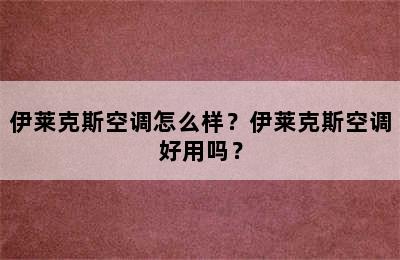 伊莱克斯空调怎么样？伊莱克斯空调好用吗？